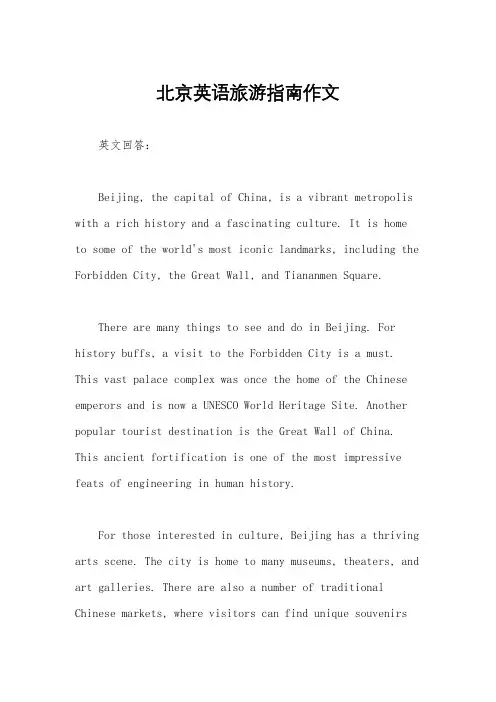 北京英语旅游指南作文

英文回答:

Beijing, the capital of China, is a vibrant metropolis with a rich history and a fascinating culture. It is home to some of the world's most iconic landmarks, including the Forbidden City, the Great Wall, and Tiananmen Square.

There are many things to see and do in Beijing. For history buffs, a visit to the Forbidden City is a must. This vast palace complex was once the home of the Chinese emperors and is now a UNESCO World Heritage Site. Another popular tourist destination is the Great Wall of China. This ancient fortification is one of the most impressive feats of engineering in human history.

For those interested in culture, Beijing has a thriving arts scene. The city is home to many museums, theaters, and art galleries. There are also a number of traditional Chinese markets, where visitors can find unique souvenirs